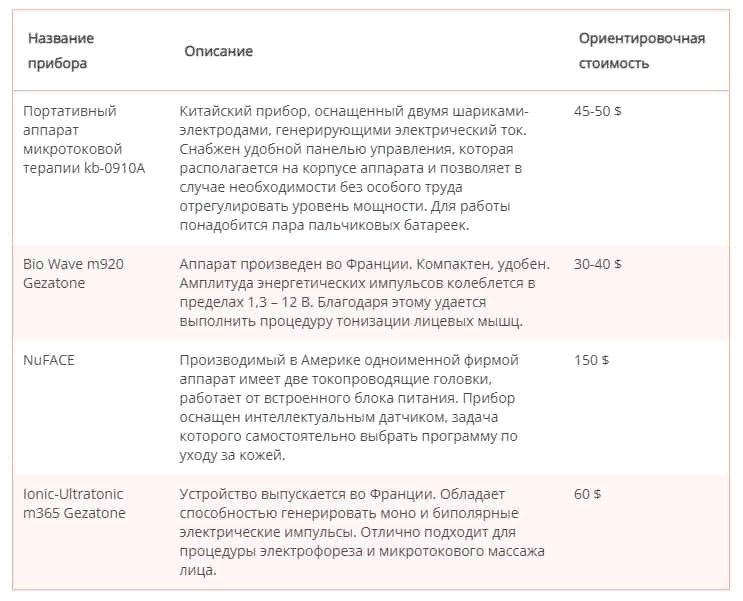 | Название прибора | Описание | Ориентировочная стоимость |
|---|---|---|
| Портативный аппарат микротоковой терапии kb-0910A | Китайский прибор, оснащенный двумя шариками-электродами, генерирующими электрический ток. Снабжен удобной панелью управления, которая располагается на корпусе аппарата и позволяет в случае необходимости без особого труда отрегулировать уровень мощности. Для работы понадобится пара пальчиковых батареек. | 45-50 $ |
| Bio Wave m920 Gezatone | Аппарат произведен во Франции. Компактен, удобен. Амплитуда энергетических импульсов колеблется в пределах 1,3 – 12 В. Благодаря этому удается выполнить процедуру тонизации лицевых мышц. | 30-40 $ |
| NuFACE | Производимый в Америке одноименной фирмой аппарат имеет две токопроводящие головки, работает от встроенного блока питания. Прибор оснащен интеллектуальным датчиком, задача которого самостоятельно выбрать программу по уходу за кожей. | 150 $ |
| Ionic-Ultratonic m365 Gezatone | Устройство выпускается во Франции. Обладает способностью генерировать моно и биполярные электрические импульсы. Отлично подходит для процедуры электрофореза и микротокового массажа лица. | 60 $ |